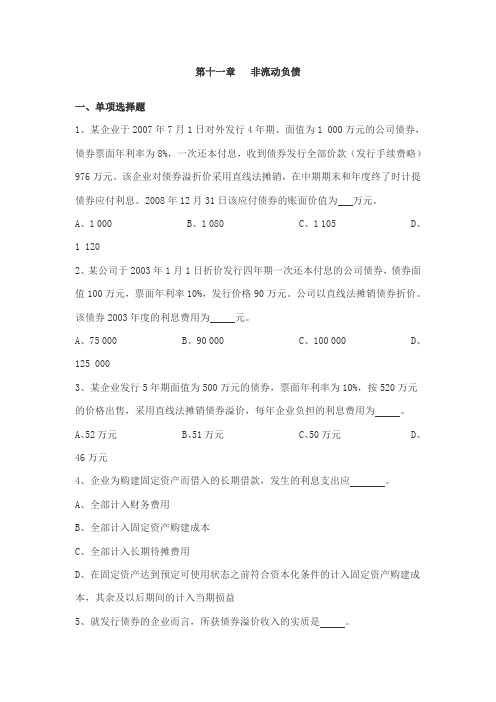 第十一章　非流动负债

一、单项选择题

1、某企业于 2007 年 7 月 1 日对外发行 4 年期、面值为 1 000 万元的公司债券，债券票面年利率为 8%，一次还本付息，收到债券发行全部价款（发行手续费略）976 万元。该企业对债券溢折价采用直线法摊销，在中期期末和年度终了时计提债券应付利息。2008 年 12 月 31 日该应付债券的账面价值为___万元。

A、1 000　B、1 080　C、1 105　D、1 120

2、某公司于 2003 年 1 月 1 日折价发行四年期一次还本付息的公司债券，债券面值 100 万元，票面年利率 10%，发行价格 90 万元。公司以直线法摊销债券折价。该债券 2003 年度的利息费用为_____元。

A、75 000　B、90 000　C、100 000　D、125 000

3、某企业发行 5 年期面值为 500 万元的债券，票面年利率为 10%，按 520 万元的价格出售，采用直线法摊销债券溢价，每年企业负担的利息费用为_____。

A、52 万元　B、51 万元　C、50 万元　D、46 万元

4、企业为购建固定资产而借入的长期借款，发生的利息支出应_______。

A、全部计入财务费用

B、全部计入固定资产购建成本

C、全部计入长期待摊费用

D、在固定资产达到预定可使用状态之前符合资本化条件的计入固定资产购建成本，其余及以后期间的计入当期损益

5、就发行债券的企业而言，所获债券溢价收入的实质是_____。